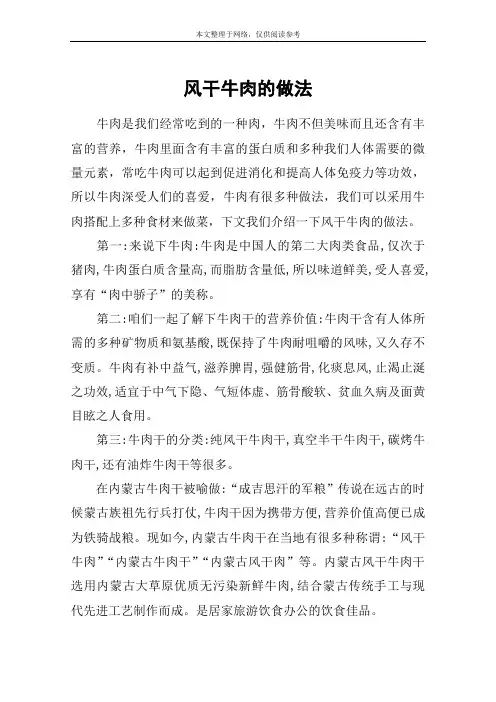 本文整理于网络，仅供阅读参考

风干牛肉的做法

牛肉是我们经常吃到的一种肉，牛肉不但美味而且还含有丰富的营养，牛肉里面含有丰富的蛋白质和多种我们人体需要的微量元素，常吃牛肉可以起到促进消化和提高人体免疫力等功效，所以牛肉深受人们的喜爱，牛肉有很多种做法，我们可以采用牛肉搭配上多种食材来做菜，下文我们介绍一下风干牛肉的做法。

第一:来说下牛肉:牛肉是中国人的第二大肉类食品，仅次于猪肉，牛肉蛋白质含量高，而脂肪含量低，所以味道鲜美，受人喜爱，享有“肉中骄子”的美称。

第二:咱们一起了解下牛肉干的营养价值:牛肉干含有人体所需的多种矿物质和氨基酸，既保持了牛肉耐咀嚼的风味，又久存不变质。牛肉有补中益气，滋养脾胃，强健筋骨，化痰息风，止渴止涎之功效，适宜于中气下隐、气短体虚、筋骨酸软、贫血久病及面黄目眩之人食用。

第三:牛肉干的分类:纯风干牛肉干，真空半干牛肉干，碳烤牛肉干，还有油炸牛肉干等很多。

在内蒙古牛肉干被喻做:“成吉思汗的军粮”传说在远古的时候蒙古族祖先行兵打仗，牛肉干因为携带方便，营养价值高便已成为铁骑战粮。现如今，内蒙古牛肉干在当地有很多种称谓:“风干牛肉”“内蒙古牛肉干”“内蒙古风干肉”等。内蒙古风干牛肉干选用内蒙古大草原优质无污染新鲜牛肉，结合蒙古传统手工与现代先进工艺制作而成。是居家旅游饮食办公的饮食佳品。